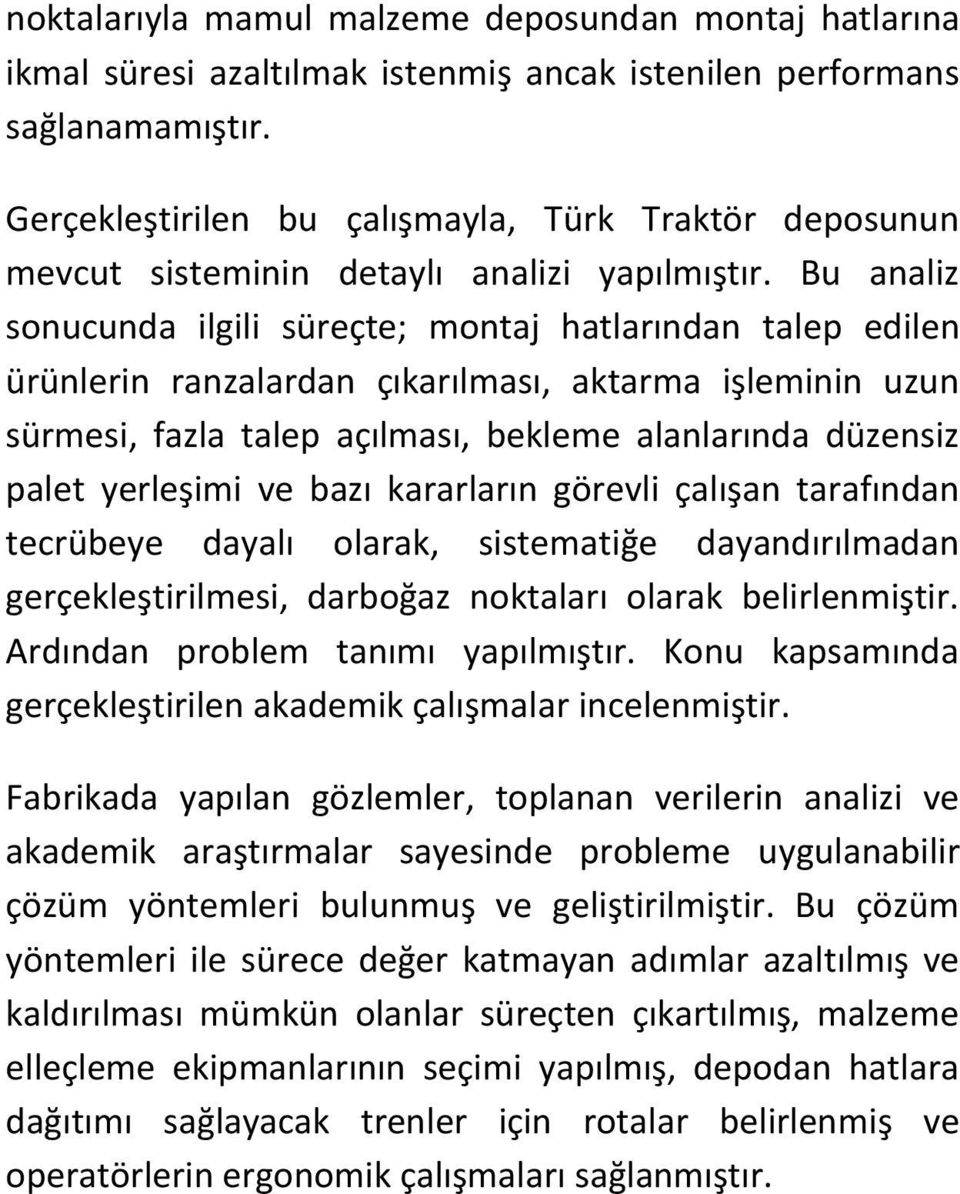 noktalarıyla mamul malzeme deposundan montaj hatlarına ikmal süresi azaltılmak istenmiş ancak istenilen performans sağlanamamıştır.

Gerçekleştirilen bu çalışmayla, Türk Traktör deposunun mevcut sisteminin detaylı analizi yapılmıştır. Bu analiz sonucunda ilgili süreçte; montaj hatlarından talep edilen ürünlerin ranzalardan çıkarılması, aktarma işleminin uzun sürmesi, fazla talep açılması, bekleme alanlarında düzensiz palet yerleşimi ve bazı kararların görevli çalışan tarafından tecrübeye dayalı olarak, sistematiğe dayandırılmadan gerçekleştirilmesi, darboğaz noktaları olarak belirlenmiştir. Ardından problem tanımı yapılmıştır. Konu kapsamında gerçekleştirilen akademik çalışmalar incelenmiştir.

Fabrikada yapılan gözlemler, toplanan verilerin analizi ve akademik araştırmalar sayesinde probleme uygulanabilir çözüm yöntemleri bulunmuş ve geliştirilmiştir. Bu çözüm yöntemleri ile sürece değer katmayan adımlar azaltılmış ve kaldırılması mümkün olanlar süreçten çıkartılmış, malzeme elleçleme ekipmanlarının seçimi yapılmış, depodan hatlara dağıtımı sağlayacak trenler için rotalar belirlenmiş ve operatörlerin ergonomik çalışmaları sağlanmıştır.